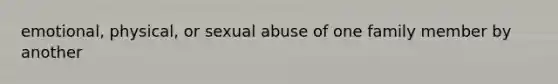 emotional, physical, or sexual abuse of one family member by another